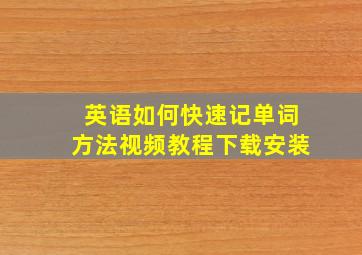 英语如何快速记单词
方法视频教程下载安装